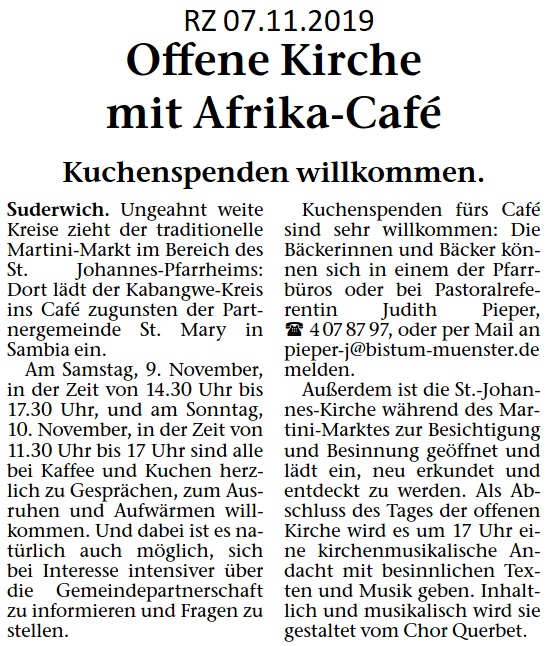 RZ 07.11.2019

Offene Kirche mit Afrika-Café

Kuchenspenden willkommen.

Suderwich. Ungeahnt weite Kreise zieht der traditionelle Martini-Markt im Bereich des St. Johannes-Pfarrheims: Dort lädt der Kabangwe-Kreis ins Café zugunsten der Partnergemeinde St. Mary in Sambia ein.

Am Samstag, 9. November, in der Zeit von 14.30 Uhr bis 17.30 Uhr, und am Sonntag, 10. November, in der Zeit von 11.30 Uhr bis 17 Uhr sind alle bei Kaffee und Kuchen herzlich zu Gesprächen, zum Ausruhen und Aufwärmen willkommen. Und dabei ist es natürlich auch möglich, sich bei Interesse intensiver über die Gemeindepartnerschaft zu informieren und Fragen zu stellen.

Kuchenspenden fürs Café sind sehr willkommen: Die Bäckerinnen und Bäcker können sich in einem der Pfarrbüros oder bei Pastoralreferentin Judith Pieper, ☎ 4 07 87 97, oder per Mail an pieper-j@bistum-muenster.de melden.

Außerdem ist die St.-Johannes-Kirche während des Martini-Marktes zur Besichtigung und Besinnung geöffnet und lädt ein, neu erkundet und entdeckt zu werden. Als Abschluss des Tages der offenen Kirche wird es um 17 Uhr eine kirchenmusikalische Andacht mit besinnlichen Texten und Musik geben. Inhaltlich und musikalisch wird sie gestaltet vom Chor Querbet.